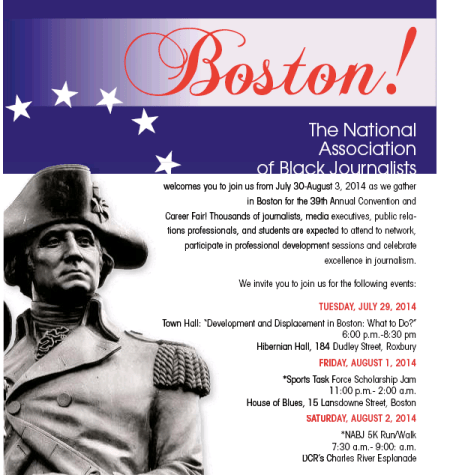 Boston!

The National Association of Black Journalists

welcomes you to join us from July 30-August 3, 2014 as we gather in Boston for the 39th Annual Convention and Career Fair! Thousands of journalists, media executives, public relations professionals, and students are expected to attend to network, participate in professional development sessions and celebrate excellence in journalism.

We invite you to join us for the following events:

TUESDAY, JULY 29, 2014

Town Hall: "Development and Displacement in Boston: What to Do?"
6:00 p.m.-8:30 pm
Hibernian Hall, 184 Dudley Street, Roxbury

FRIDAY, AUGUST 1, 2014

*Sports Task Force Scholarship Jam
11:00 p.m.- 2:00 a.m.
House of Blues, 15 Lansdowne Street, Boston

SATURDAY, AUGUST 2, 2014

*NABJ 5K Run/Walk
7:30 a.m.- 9:00: a.m.
DCR's Charles River Esplanade